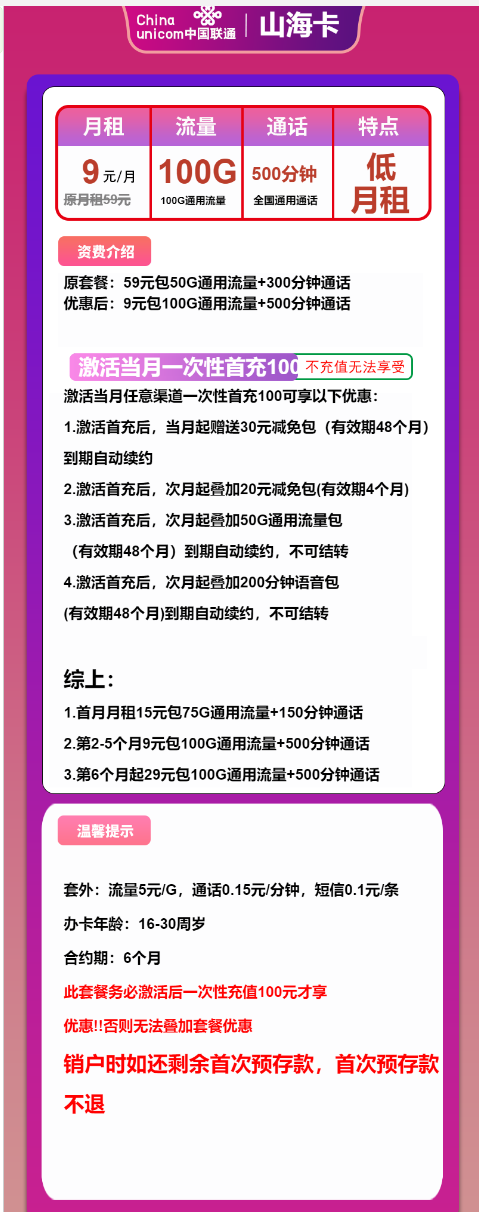 China unicom中国联通 | 山海卡

| 月租 | 流量 | 通话 | 特点 |
|---|---|---|---|
| 9元/月 原月租59元 | 100G 100G通用流量 | 500分钟 全国通用通话 | 低月租 |

资费介绍

原套餐：59元包50G通用流量+300分钟通话
优惠后：9元包100G通用流量+500分钟通话

激活当月一次性首充100 不充值无法享受

激活当月任意渠道一次性首充100可享以下优惠：

1.激活首充后，当月起赠送30元减免包（有效期48个月）到期自动续约

2.激活首充后，次月起叠加20元减免包(有效期4个月)

3.激活首充后，次月起叠加50G通用流量包（有效期48个月）到期自动续约，不可结转

4.激活首充后，次月起叠加200分钟语音包(有效期48个月)到期自动续约，不可结转

综上：

1.首月月租15元包75G通用流量+150分钟通话

2.第2-5个月9元包100G通用流量+500分钟通话

3.第6个月起29元包100G通用流量+500分钟通话

温馨提示

套外：流量5元/G，通话0.15元/分钟，短信0.1元/条

办卡年龄：16-30周岁

合约期：6个月

此套餐务必激活后一次性充值100元才享优惠!!否则无法叠加套餐优惠

销户时如还剩余首次预存款，首次预存款不退